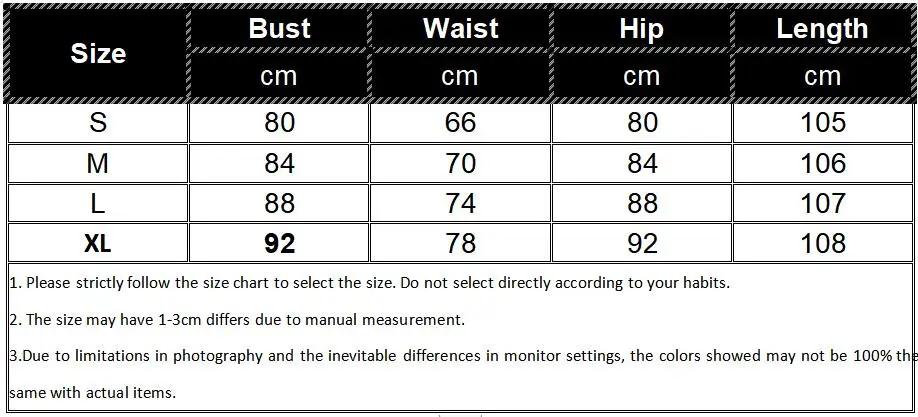 | Size | Bust | Waist | Hip | Length |
|---|---|---|---|---|
| | cm | cm | cm | cm |
| S | 80 | 66 | 80 | 105 |
| M | 84 | 70 | 84 | 106 |
| L | 88 | 74 | 88 | 107 |
| XL | 92 | 78 | 92 | 108 |

1. Please strictly follow the size chart to select the size. Do not select directly according to your habits.

2. The size may have 1-3cm differs due to manual measurement.

3.Due to limitations in photography and the inevitable differences in monitor settings, the colors showed may not be 100% the same with actual items.